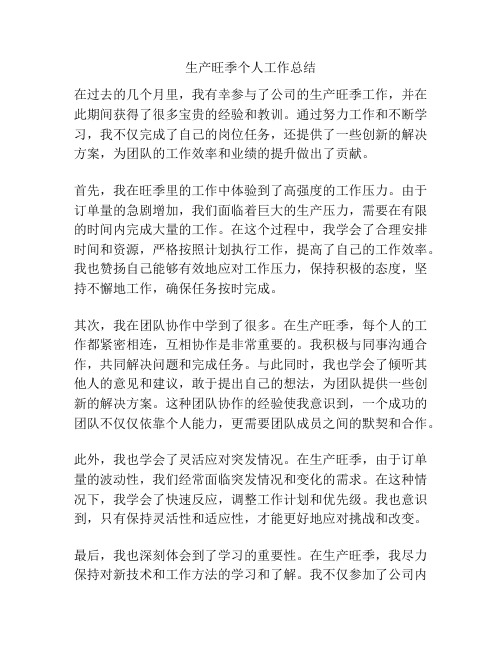 生产旺季个人工作总结

在过去的几个月里，我有幸参与了公司的生产旺季工作，并在此期间获得了很多宝贵的经验和教训。通过努力工作和不断学习，我不仅完成了自己的岗位任务，还提供了一些创新的解决方案，为团队的工作效率和业绩的提升做出了贡献。

首先，我在旺季里的工作中体验到了高强度的工作压力。由于订单量的急剧增加，我们面临着巨大的生产压力，需要在有限的时间内完成大量的工作。在这个过程中，我学会了合理安排时间和资源，严格按照计划执行工作，提高了自己的工作效率。我也赞扬自己能够有效地应对工作压力，保持积极的态度，坚持不懈地工作，确保任务按时完成。

其次，我在团队协作中学到了很多。在生产旺季，每个人的工作都紧密相连，互相协作是非常重要的。我积极与同事沟通合作，共同解决问题和完成任务。与此同时，我也学会了倾听其他人的意见和建议，敢于提出自己的想法，为团队提供一些创新的解决方案。这种团队协作的经验使我意识到，一个成功的团队不仅仅依靠个人能力，更需要团队成员之间的默契和合作。

此外，我也学会了灵活应对突发情况。在生产旺季，由于订单量的波动性，我们经常面临突发情况和变化的需求。在这种情况下，我学会了快速反应，调整工作计划和优先级。我也意识到，只有保持灵活性和适应性，才能更好地应对挑战和改变。

最后，我也深刻体会到了学习的重要性。在生产旺季，我尽力保持对新技术和工作方法的学习和了解。我不仅参加了公司内